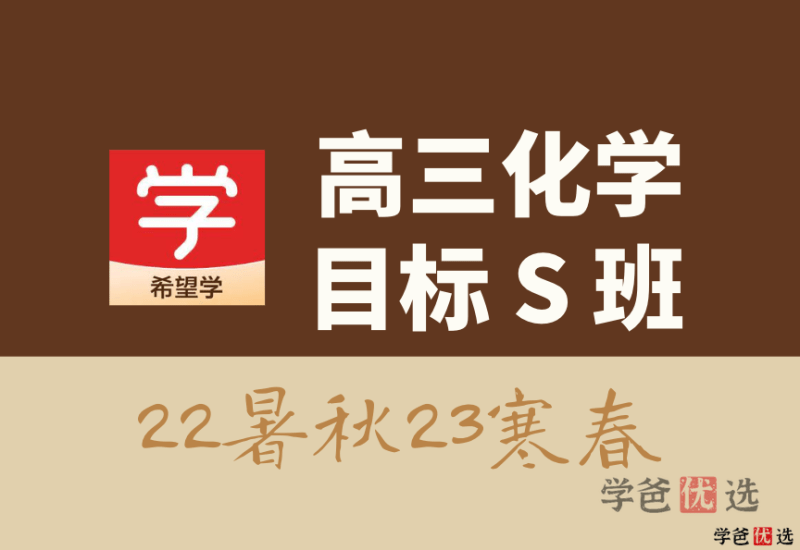 学
希望学

高三化学
目标 S 班

22暑秋23寒春

学爸优选

学爸优选